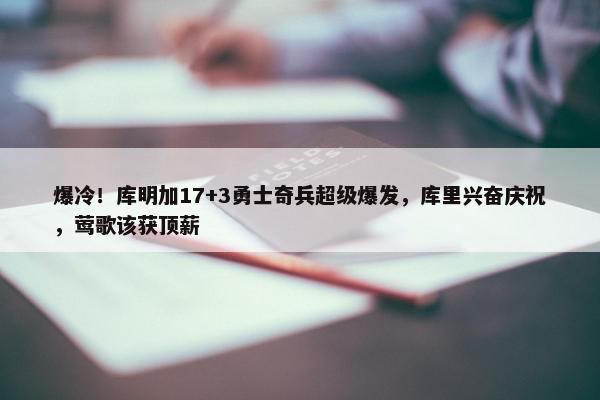 FIELD NOTES

爆冷！库明加17+3勇士奇兵超级爆发，库里兴奋庆祝，莺歌该获顶薪